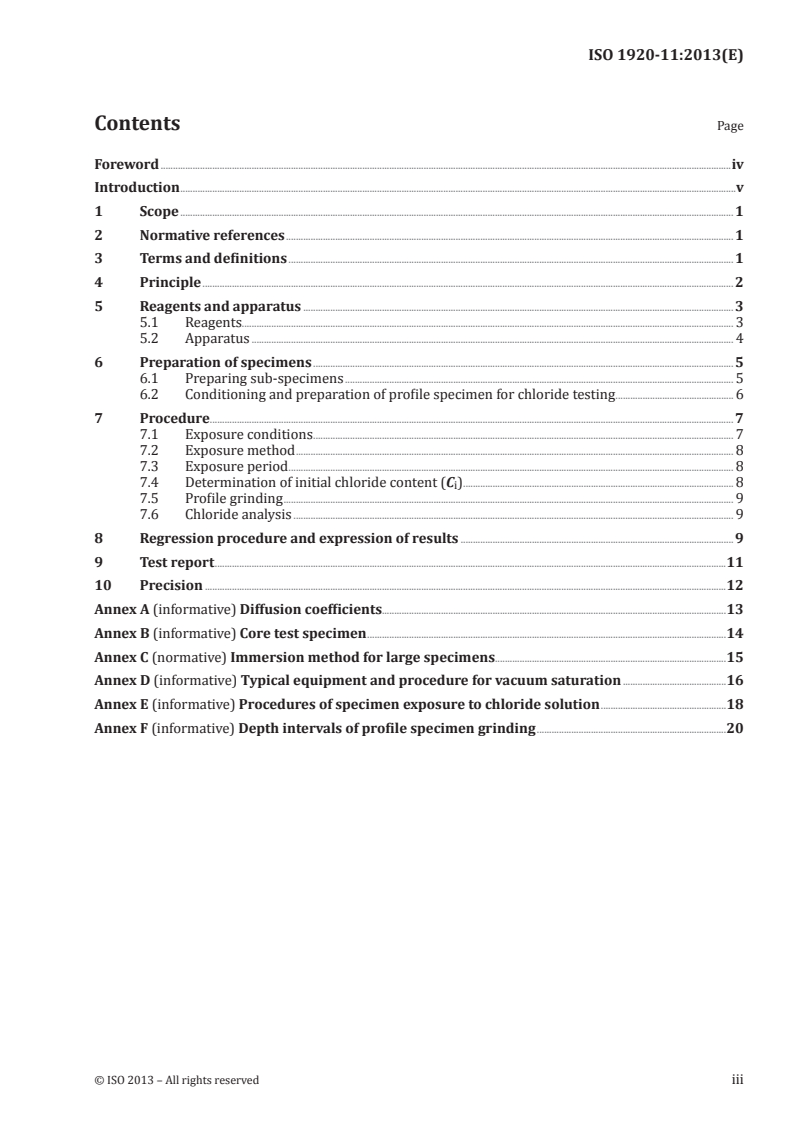 ISO 1920-11:2013(E)

Contents

Page

Foreword iv
Introduction v
1 Scope 1
2 Normative references 1
3 Terms and definitions 1
4 Principle 2
5 Reagents and apparatus 3
5.1 Reagents 3
5.2 Apparatus 4
6 Preparation of specimens 5
6.1 Preparing sub-specimens 5
6.2 Conditioning and preparation of profile specimen for chloride testing 6
7 Procedure 7
7.1 Exposure conditions 7
7.2 Exposure method 8
7.3 Exposure period 8
7.4 Determination of initial chloride content ($C_i$) 8
7.5 Profile grinding 9
7.6 Chloride analysis 9
8 Regression procedure and expression of results 9
9 Test report 11
10 Precision 12
Annex A (informative) Diffusion coefficients 13
Annex B (informative) Core test specimen 14
Annex C (normative) Immersion method for large specimens 15
Annex D (informative) Typical equipment and procedure for vacuum saturation 16
Annex E (informative) Procedures of specimen exposure to chloride solution 18
Annex F (informative) Depth intervals of profile specimen grinding 20

© ISO 2013 – All rights reserved

iii